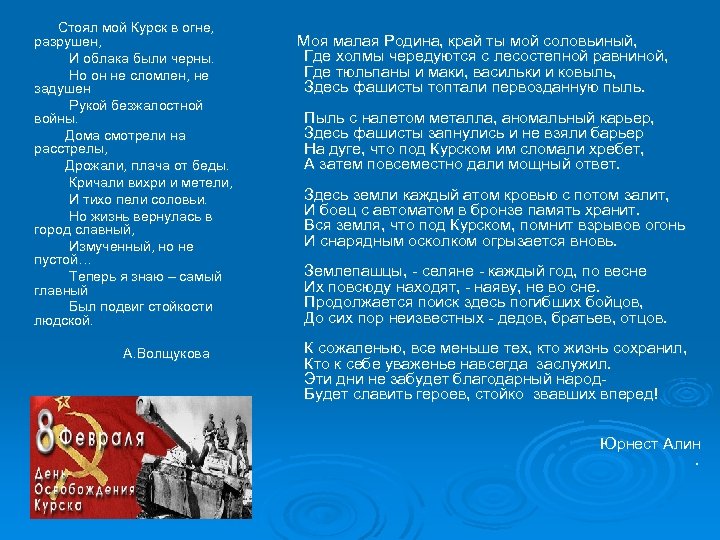 Стоял мой Курск в огне, разрушен,
И облака были черны.
Но он не сломлен, не задушен
Рукой безжалостной войны.
Дома смотрели на расстрелы,
Дрожали, плача от беды.
Кричали вихри и метели,
И тихо пели соловьи.
Но жизнь вернулась в город славный,
Измученный, но не пустой…
Теперь я знаю – самый главный
Был подвиг стойкости людской.

А.Волщукова

8 Февраля
День Освобождения Курска

Моя малая Родина, край ты мой соловьиный,
Где холмы чередуются с лесостепной равниной,
Где тюльпаны и маки, васильки и ковыль,
Здесь фашисты топтали первозданную пыль.

Пыль с налетом металла, аномальный карьер,
Здесь фашисты запнулись и не взяли барьер
На дуге, что под Курском им сломали хребет,
А затем повсеместно дали мощный ответ.

Здесь земли каждый атом кровью с потом залит,
И боец с автоматом в бронзе память хранит.
Вся земля, что под Курском, помнит взрывов огонь
И снарядным осколком огрызается вновь.

Землепашцы, - селяне - каждый год, по весне
Их повсюду находят, - наяву, не во сне.
Продолжается поиск здесь погибших бойцов,
До сих пор неизвестных - дедов, братьев, отцов.

К сожаленью, все меньше тех, кто жизнь сохранил,
Кто к себе уваженье навсегда заслужил.
Эти дни не забудет благодарный народ-
Будет славить героев, стойко звавших вперед!

Юрнест Алин
.